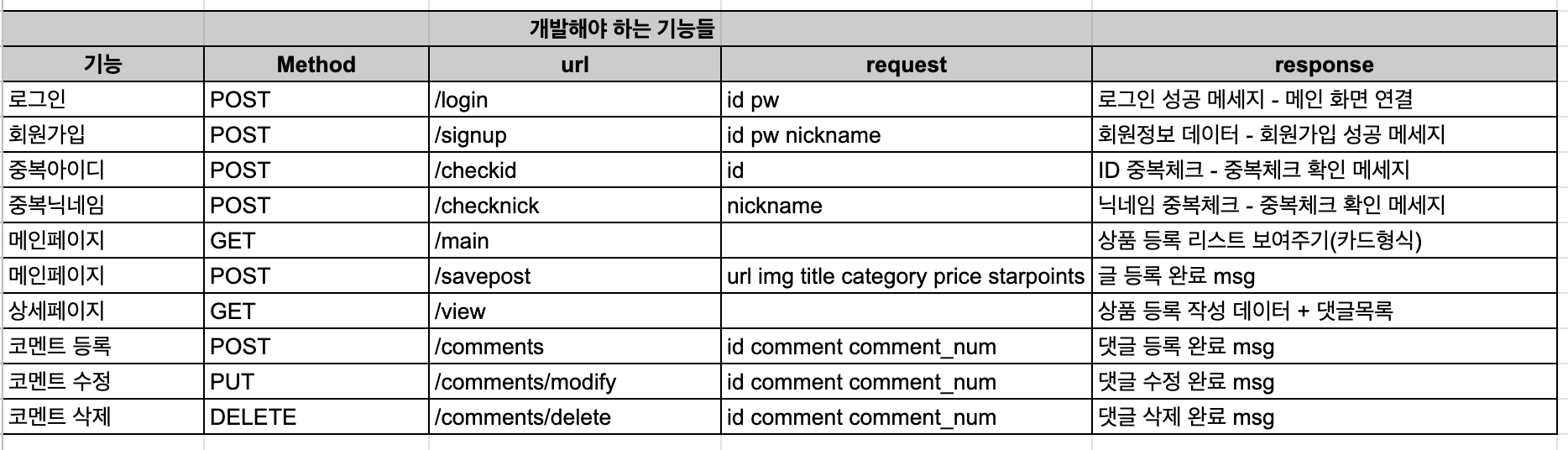 개발해야 하는 기능들

| 기능 | Method | url | request | response |
|---|---|---|---|---|
| 로그인 | POST | /login | id pw | 로그인 성공 메세지 - 메인 화면 연결 |
| 회원가입 | POST | /signup | id pw nickname | 회원정보 데이터 - 회원가입 성공 메세지 |
| 중복아이디 | POST | /checkid | id | ID 중복체크 - 중복체크 확인 메세지 |
| 중복닉네임 | POST | /checknick | nickname | 닉네임 중복체크 - 중복체크 확인 메세지 |
| 메인페이지 | GET | /main | | 상품 등록 리스트 보여주기(카드형식) |
| 메인페이지 | POST | /savepost | url img title category price starpoints | 글 등록 완료 msg |
| 상세페이지 | GET | /view | | 상품 등록 작성 데이터 + 댓글목록 |
| 코멘트 등록 | POST | /comments | id comment comment_num | 댓글 등록 완료 msg |
| 코멘트 수정 | PUT | /comments/modify | id comment comment_num | 댓글 수정 완료 msg |
| 코멘트 삭제 | DELETE | /comments/delete | id comment comment_num | 댓글 삭제 완료 msg |